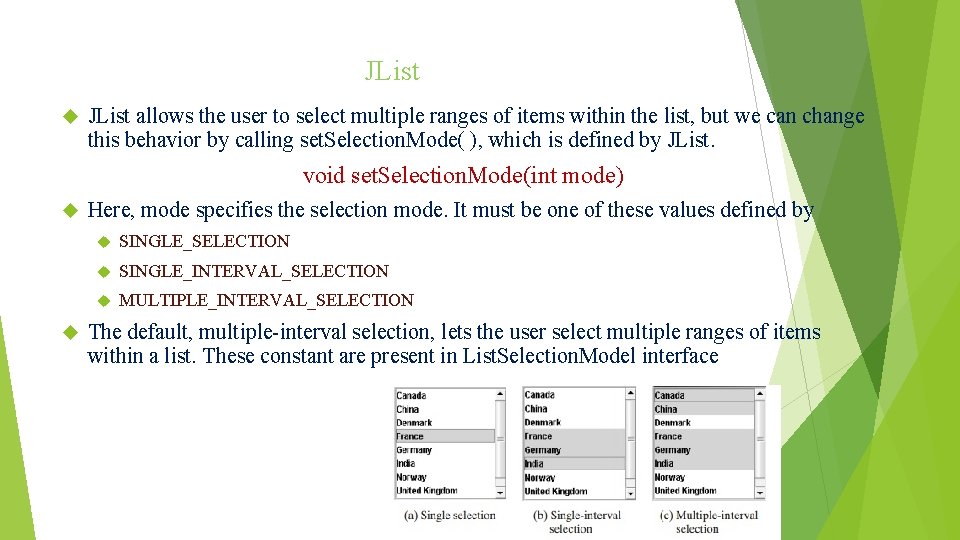 JList

JList allows the user to select multiple ranges of items within the list, but we can change this behavior by calling setSelectionMode( ), which is defined by JList.

void setSelectionMode(int mode)

Here, mode specifies the selection mode. It must be one of these values defined by

SINGLE_SELECTION

SINGLE_INTERVAL_SELECTION

MULTIPLE_INTERVAL_SELECTION

The default, multiple-interval selection, lets the user select multiple ranges of items within a list. These constant are present in ListSelectionModel interface

Canada
China
Denmark
France
Germany
India
Norway
United Kingdom

(a) Single selection

Canada
China
Denmark
France
Germany
India
Norway
United Kingdom

(b) Single-interval selection

Canada
China
Denmark
France
Germany
India
Norway
United Kingdom

(c) Multiple-interval selection